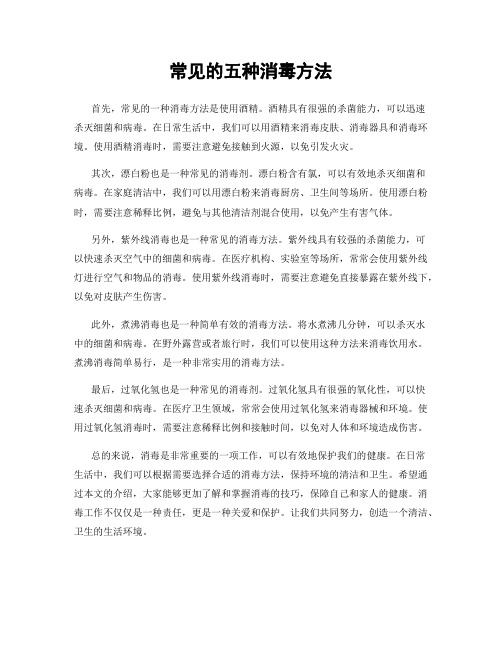 常见的五种消毒方法

首先，常见的一种消毒方法是使用酒精。酒精具有很强的杀菌能力，可以迅速杀灭细菌和病毒。在日常生活中，我们可以用酒精来消毒皮肤、消毒器具和消毒环境。使用酒精消毒时，需要注意避免接触到火源，以免引发火灾。

其次，漂白粉也是一种常见的消毒剂。漂白粉含有氯，可以有效地杀灭细菌和病毒。在家庭清洁中，我们可以用漂白粉来消毒厨房、卫生间等场所。使用漂白粉时，需要注意稀释比例，避免与其他清洁剂混合使用，以免产生有害气体。

另外，紫外线消毒也是一种常见的消毒方法。紫外线具有较强的杀菌能力，可以快速杀灭空气中的细菌和病毒。在医疗机构、实验室等场所，常常会使用紫外线灯进行空气和物品的消毒。使用紫外线消毒时，需要注意避免直接暴露在紫外线下，以免对皮肤产生伤害。

此外，煮沸消毒也是一种简单有效的消毒方法。将水煮沸几分钟，可以杀灭水中的细菌和病毒。在野外露营或者旅行时，我们可以使用这种方法来消毒饮用水。煮沸消毒简单易行，是一种非常实用的消毒方法。

最后，过氧化氢也是一种常见的消毒剂。过氧化氢具有很强的氧化性，可以快速杀灭细菌和病毒。在医疗卫生领域，常常会使用过氧化氢来消毒器械和环境。使用过氧化氢消毒时，需要注意稀释比例和接触时间，以免对人体和环境造成伤害。

总的来说，消毒是非常重要的一项工作，可以有效地保护我们的健康。在日常生活中，我们可以根据需要选择合适的消毒方法，保持环境的清洁和卫生。希望通过本文的介绍，大家能够更加了解和掌握消毒的技巧，保障自己和家人的健康。消毒工作不仅仅是一种责任，更是一种关爱和保护。让我们共同努力，创造一个清洁、卫生的生活环境。